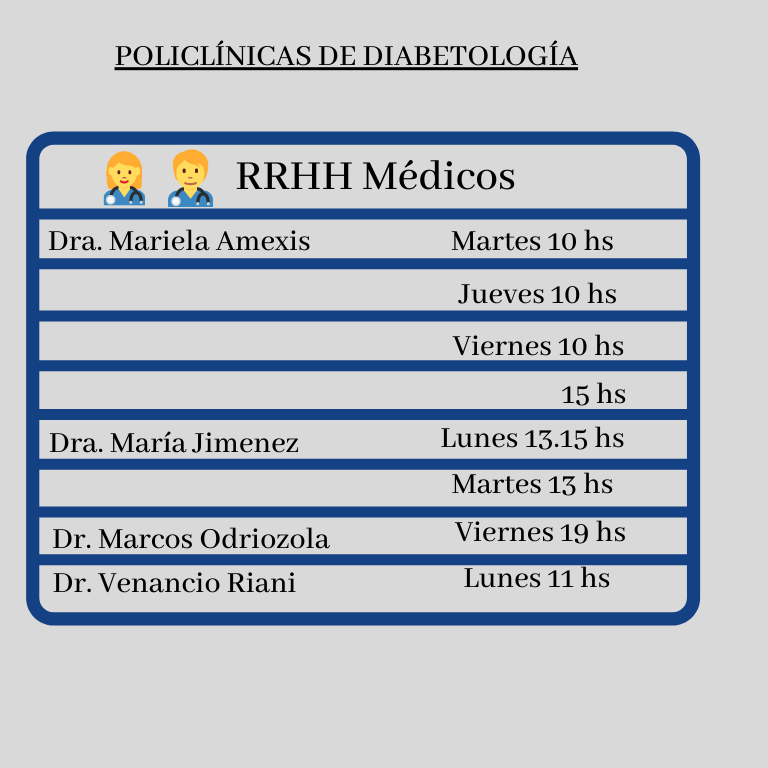 POLICLÍNICAS DE DIABETOLOGÍA

RRHH Médicos

| | |
|---|---|
| Dra. Mariela Amexis | Martes 10 hs |
| | Jueves 10 hs |
| | Viernes 10 hs |
| | 15 hs |
| Dra. María Jimenez | Lunes 13.15 hs |
| | Martes 13 hs |
| Dr. Marcos Odriozola | Viernes 19 hs |
| Dr. Venancio Riani | Lunes 11 hs |